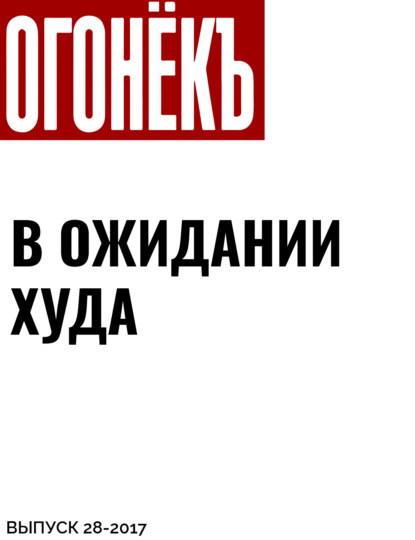 ОГОНЁКЪ

В ОЖИДАНИИ ХУДА

ВЫПУСК 28-2017